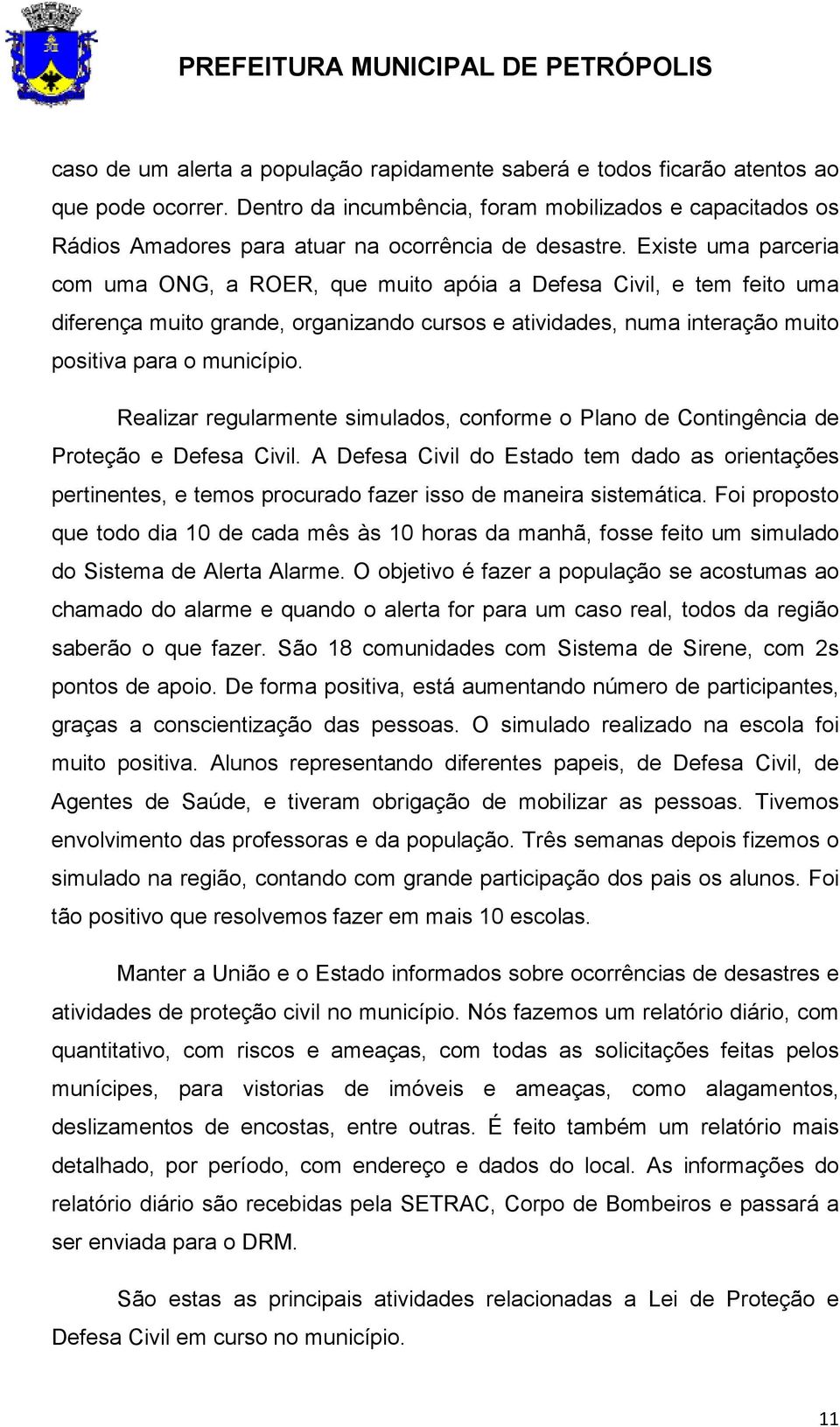 PREFEITURA MUNICIPAL DE PETRÓPOLIS

caso de um alerta a população rapidamente saberá e todos ficarão atentos ao que pode ocorrer. Dentro da incumbência, foram mobilizados e capacitados os Rádios Amadores para atuar na ocorrência de desastre. Existe uma parceria com uma ONG, a ROER, que muito apóia a Defesa Civil, e tem feito uma diferença muito grande, organizando cursos e atividades, numa interação muito positiva para o município.

Realizar regularmente simulados, conforme o Plano de Contingência de Proteção e Defesa Civil. A Defesa Civil do Estado tem dado as orientações pertinentes, e temos procurado fazer isso de maneira sistemática. Foi proposto que todo dia 10 de cada mês às 10 horas da manhã, fosse feito um simulado do Sistema de Alerta Alarme. O objetivo é fazer a população se acostumas ao chamado do alarme e quando o alerta for para um caso real, todos da região saberão o que fazer. São 18 comunidades com Sistema de Sirene, com 2s pontos de apoio. De forma positiva, está aumentando número de participantes, graças a conscientização das pessoas. O simulado realizado na escola foi muito positiva. Alunos representando diferentes papeis, de Defesa Civil, de Agentes de Saúde, e tiveram obrigação de mobilizar as pessoas. Tivemos envolvimento das professoras e da população. Três semanas depois fizemos o simulado na região, contando com grande participação dos pais os alunos. Foi tão positivo que resolvemos fazer em mais 10 escolas.

Manter a União e o Estado informados sobre ocorrências de desastres e atividades de proteção civil no município. Nós fazemos um relatório diário, com quantitativo, com riscos e ameaças, com todas as solicitações feitas pelos munícipes, para vistorias de imóveis e ameaças, como alagamentos, deslizamentos de encostas, entre outras. É feito também um relatório mais detalhado, por período, com endereço e dados do local. As informações do relatório diário são recebidas pela SETRAC, Corpo de Bombeiros e passará a ser enviada para o DRM.

São estas as principais atividades relacionadas a Lei de Proteção e Defesa Civil em curso no município.

11